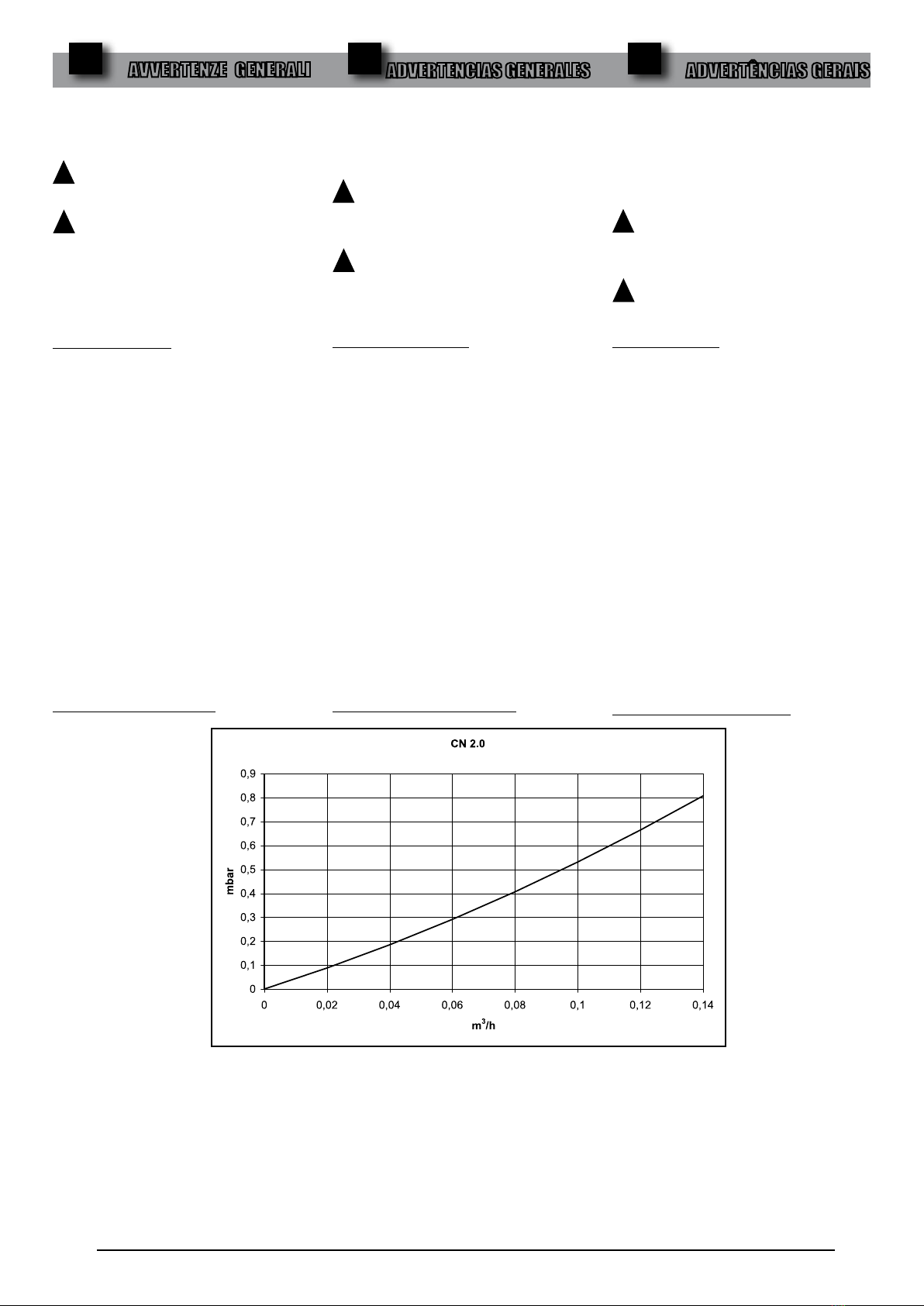 AVVERTENZE GENERALI

ADVERTENCIAS GENERALES

ADVERTÊNCIAS GERAIS

CN 2.0

mbar

0,9
0,8
0,7
0,6
0,5
0,4
0,3
0,2
0,1
0

0 0,02 0,04 0,06 0,08 0,1 0,12 0,14

$m^3/h$